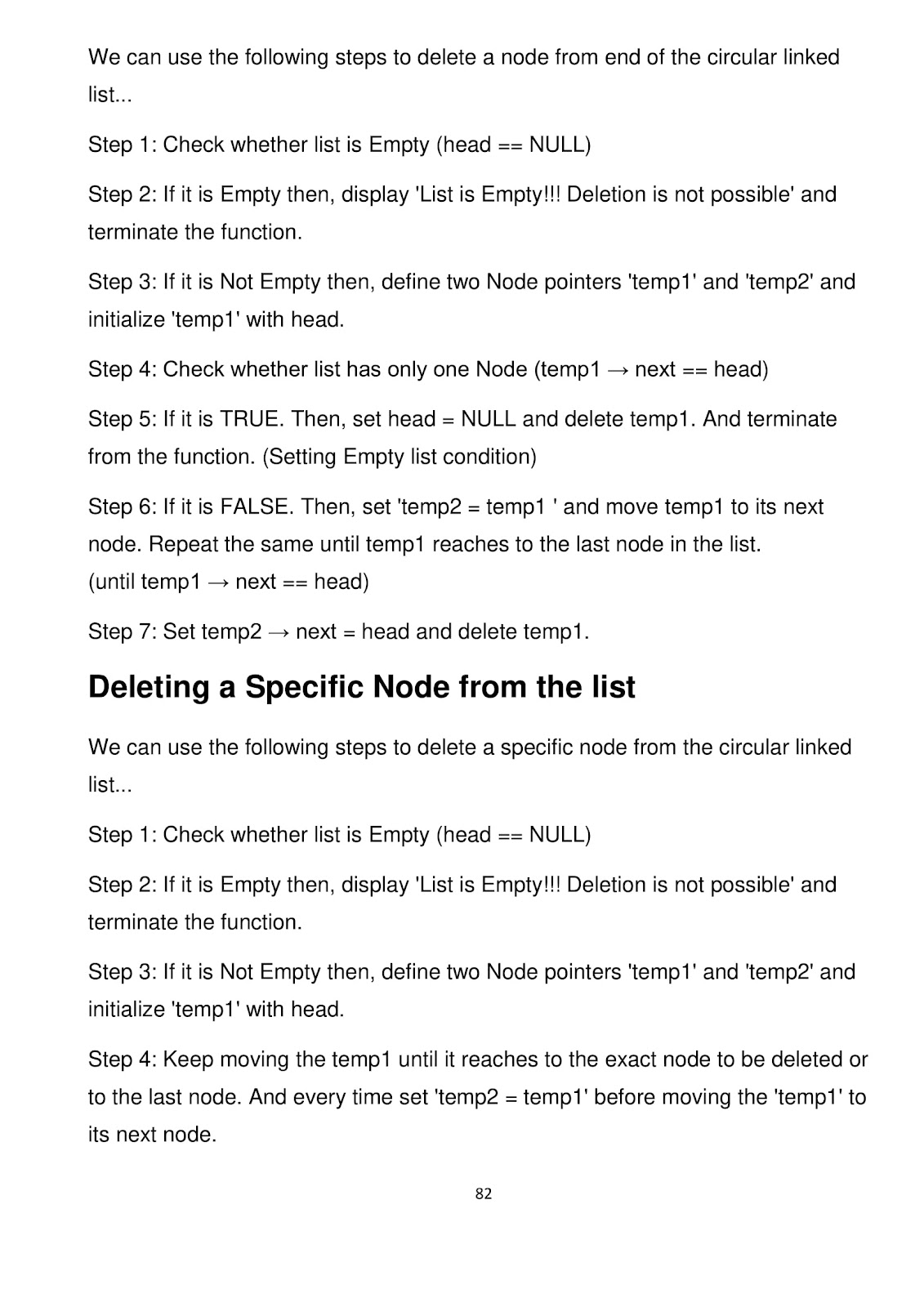 We can use the following steps to delete a node from end of the circular linked list...

Step 1: Check whether list is Empty (head == NULL)

Step 2: If it is Empty then, display 'List is Empty!!! Deletion is not possible' and terminate the function.

Step 3: If it is Not Empty then, define two Node pointers 'temp1' and 'temp2' and initialize 'temp1' with head.

Step 4: Check whether list has only one Node (temp1 → next == head)

Step 5: If it is TRUE. Then, set head = NULL and delete temp1. And terminate from the function. (Setting Empty list condition)

Step 6: If it is FALSE. Then, set 'temp2 = temp1 ' and move temp1 to its next node. Repeat the same until temp1 reaches to the last node in the list. (until temp1 → next == head)

Step 7: Set temp2 → next = head and delete temp1.

Deleting a Specific Node from the list

We can use the following steps to delete a specific node from the circular linked list...

Step 1: Check whether list is Empty (head == NULL)

Step 2: If it is Empty then, display 'List is Empty!!! Deletion is not possible' and terminate the function.

Step 3: If it is Not Empty then, define two Node pointers 'temp1' and 'temp2' and initialize 'temp1' with head.

Step 4: Keep moving the temp1 until it reaches to the exact node to be deleted or to the last node. And every time set 'temp2 = temp1' before moving the 'temp1' to its next node.

82